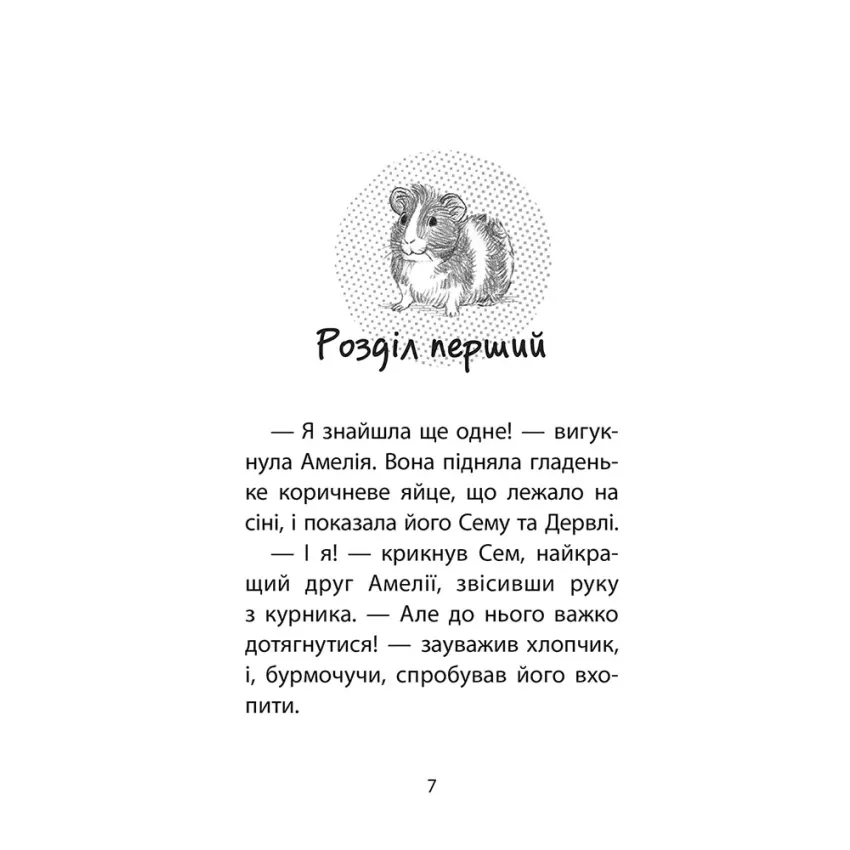 Розділ перший

— Я знайшла ще одне! — вигукнула Амелія. Вона підняла гладеньке коричневе яйце, що лежало на сіні, і показала його Сему та Дервлі.

— І я! — крикнув Сем, найкращий друг Амелії, звісивши руку з курника. — Але до нього важко дотягнутися! — зауважив хлопчик, і, бурмочучи, спробував його вхопити.

7